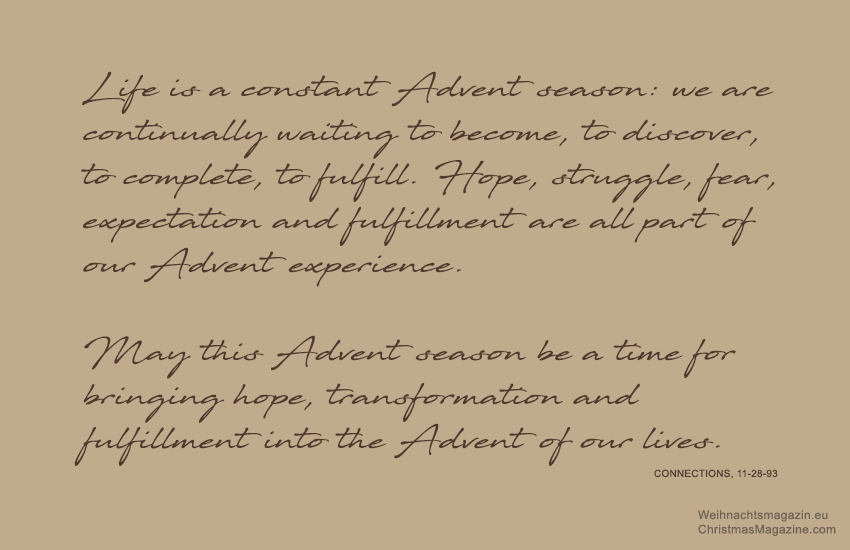 Life is a constant Advent season: we are continually waiting to become, to discover, to complete, to fulfill. Hope, struggle, fear, expectation and fulfillment are all part of our Advent experience.

May this Advent season be a time for bringing hope, transformation and fulfillment into the Advent of our lives.

CONNECTIONS, 11-28-93

Weihnachtsmagazin.eu
ChristmasMagazine.com